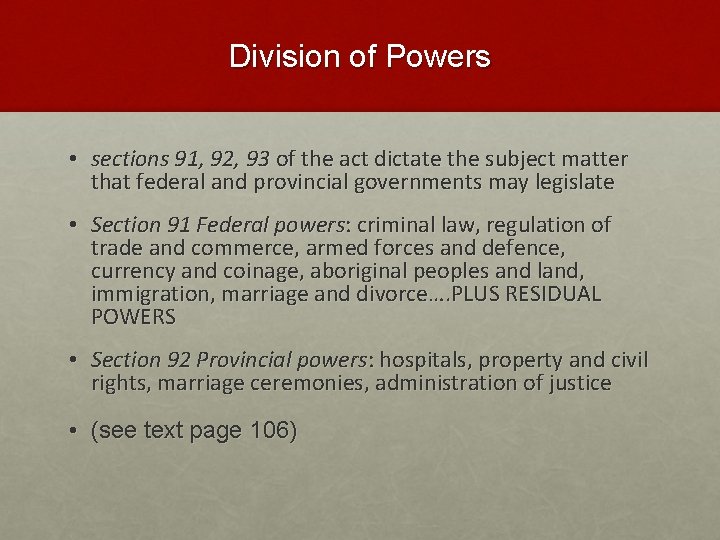 Division of Powers

• sections 91, 92, 93 of the act dictate the subject matter that federal and provincial governments may legislate

• Section 91 Federal powers: criminal law, regulation of trade and commerce, armed forces and defence, currency and coinage, aboriginal peoples and land, immigration, marriage and divorce….PLUS RESIDUAL POWERS

• Section 92 Provincial powers: hospitals, property and civil rights, marriage ceremonies, administration of justice

• (see text page 106)